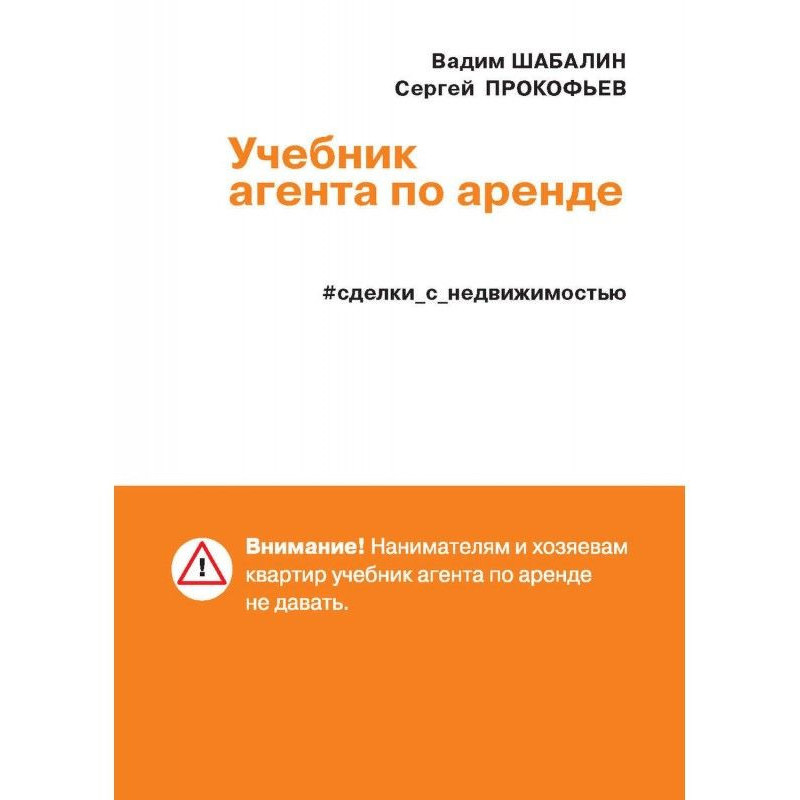 Вадим ШАБАЛИН
Сергей ПРОКОФЬЕВ

Учебник агента по аренде

#сделки_с_недвижимостью

Внимание! Нанимателям и хозяевам квартир учебник агента по аренде не давать.